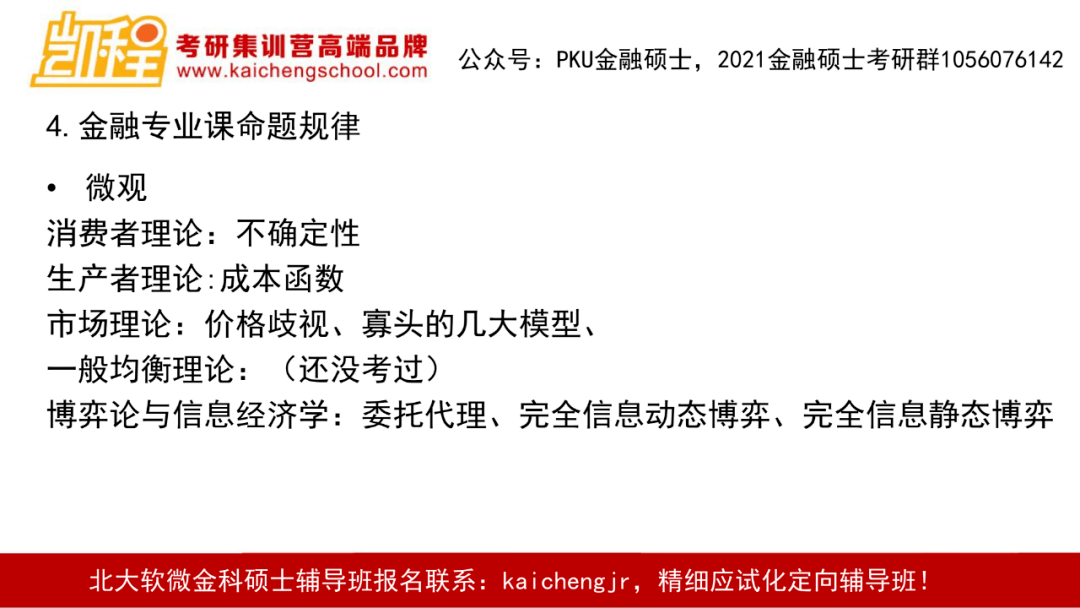 凯程
考研集训营高端品牌
www.kaichengschool.com

公众号：PKU金融硕士，2021金融硕士考研群1056076142

4.金融专业课命题规律

• 微观
消费者理论：不确定性
生产者理论:成本函数
市场理论：价格歧视、寡头的几大模型、
一般均衡理论：（还没考过）
博弈论与信息经济学：委托代理、完全信息动态博弈、完全信息静态博弈

北大软微金科硕士辅导班报名联系：kaichengjr，精细应试化定向辅导班!